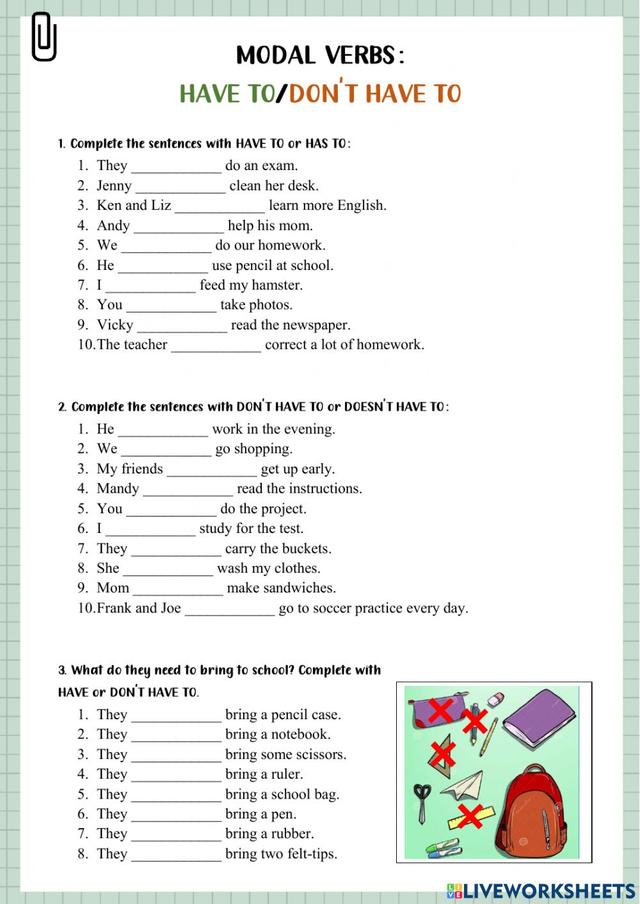 MODAL VERBS:

HAVE TO/DON'T HAVE TO

1. Complete the sentences with HAVE TO or HAS TO:

1. They ____________ do an exam.
2. Jenny ____________ clean her desk.
3. Ken and Liz ____________ learn more English.
4. Andy ____________ help his mom.
5. We ____________ do our homework.
6. He ____________ use pencil at school.
7. I ____________ feed my hamster.
8. You ____________ take photos.
9. Vicky ____________ read the newspaper.
10. The teacher ____________ correct a lot of homework.

2. Complete the sentences with DON'T HAVE TO or DOESN'T HAVE TO:

1. He ____________ work in the evening.
2. We ____________ go shopping.
3. My friends ____________ get up early.
4. Mandy ____________ read the instructions.
5. You ____________ do the project.
6. I ____________ study for the test.
7. They ____________ carry the buckets.
8. She ____________ wash my clothes.
9. Mom ____________ make sandwiches.
10. Frank and Joe ____________ go to soccer practice every day.

3. What do they need to bring to school? Complete with HAVE or DON'T HAVE TO.

1. They ____________ bring a pencil case.
2. They ____________ bring a notebook.
3. They ____________ bring some scissors.
4. They ____________ bring a ruler.
5. They ____________ bring a school bag.
6. They ____________ bring a pen.
7. They ____________ bring a rubber.
8. They ____________ bring two felt-tips.

LIVEWORKSHEETS